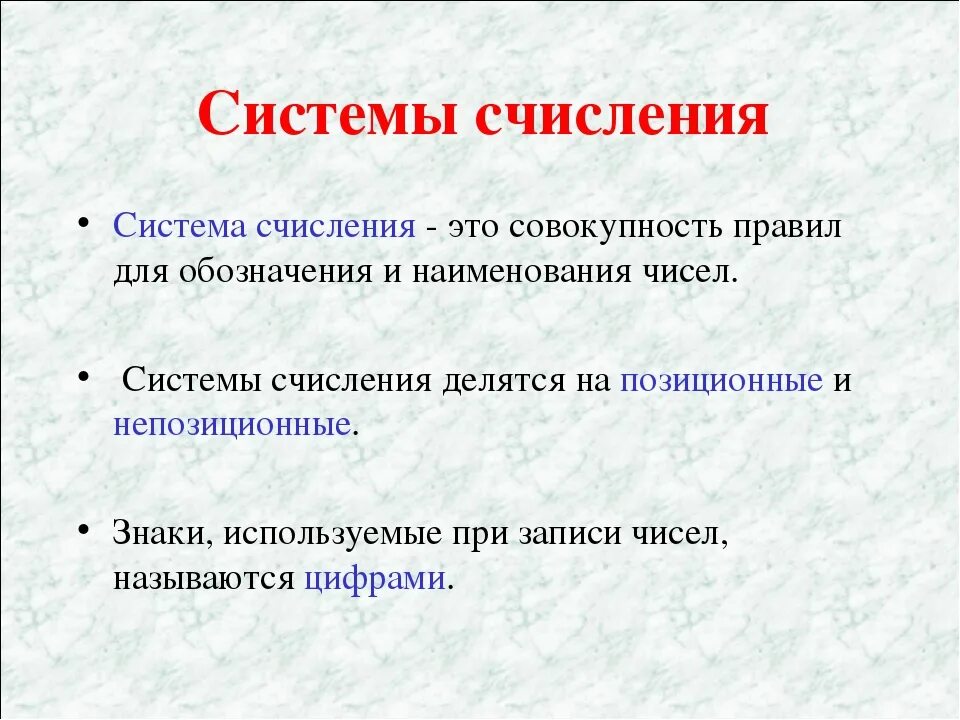 Системы счисления

• Система счисления - это совокупность правил для обозначения и наименования чисел.

• Системы счисления делятся на позиционные и непозиционные.

• Знаки, используемые при записи чисел, называются цифрами.